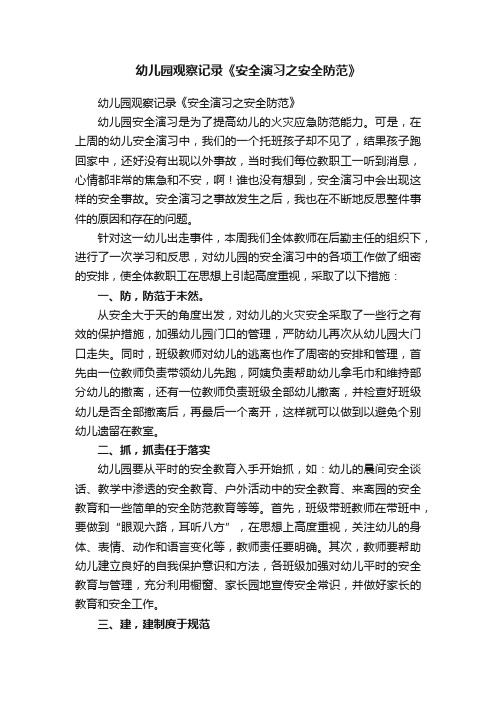 幼儿园观察记录《安全演习之安全防范》

幼儿园观察记录《安全演习之安全防范》

幼儿园安全演习是为了提高幼儿的火灾应急防范能力。可是，在上周的幼儿安全演习中，我们的一个托班孩子却不见了，结果孩子跑回家中，还好没有出现以外事故，当时我们每位教职工一听到消息，心情都非常的焦急和不安，啊！谁也没有想到，安全演习中会出现这样的安全事故。安全演习之事故发生之后，我也在不断地反思整件事件的原因和存在的问题。

针对这一幼儿出走事件，本周我们全体教师在后勤主任的组织下，进行了一次学习和反思，对幼儿园的安全演习中的各项工作做了细密的安排，使全体教职工在思想上引起高度重视，采取了以下措施：

一、防，防范于未然。

从安全大于天的角度出发，对幼儿的火灾安全采取了一些行之有效的保护措施，加强幼儿园门口的管理，严防幼儿再次从幼儿园大门口走失。同时，班级教师对幼儿的逃离也作了周密的安排和管理，首先由一位教师负责带领幼儿先跑，阿姨负责帮助幼儿拿毛巾和维持部分幼儿的撤离，还有一位教师负责班级全部幼儿撤离，并检查好班级幼儿是否全部撤离后，再最后一个离开，这样就可以做到以避免个别幼儿遗留在教室。

二、抓，抓责任于落实

幼儿园要从平时的安全教育入手开始抓，如：幼儿的晨间安全谈话、教学中渗透的安全教育、户外活动中的安全教育、来离园的安全教育和一些简单的安全防范教育等等。首先，班级带班教师在带班中，要做到“眼观六路，耳听八方”，在思想上高度重视，关注幼儿的身体、表情、动作和语言变化等，教师责任要明确。其次，教师要帮助幼儿建立良好的自我保护意识和方法，各班级加强对幼儿平时的安全教育与管理，充分利用橱窗、家长园地宣传安全常识，并做好家长的教育和安全工作。

三、建，建制度于规范